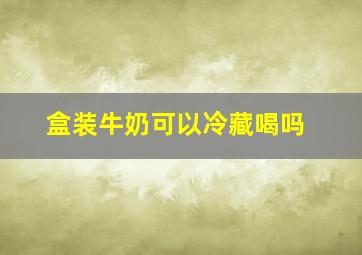 盒装牛奶可以冷藏喝吗